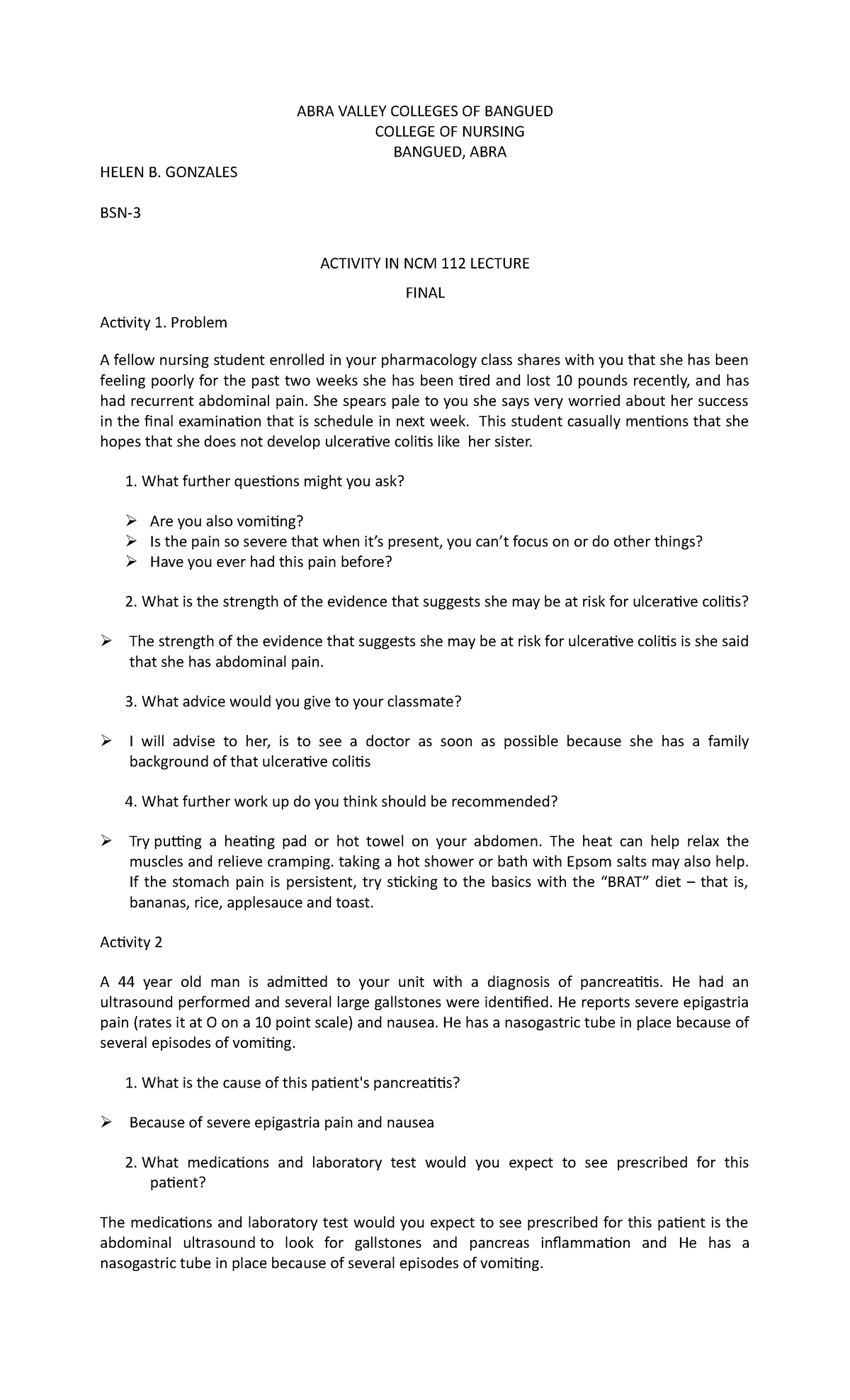 ABRA VALLEY COLLEGES OF BANGUED
COLLEGE OF NURSING
BANGUED, ABRA

HELEN B. GONZALES

BSN-3

ACTIVITY IN NCM 112 LECTURE

FINAL

Activity 1. Problem

A fellow nursing student enrolled in your pharmacology class shares with you that she has been feeling poorly for the past two weeks she has been tired and lost 10 pounds recently, and has had recurrent abdominal pain. She spears pale to you she says very worried about her success in the final examination that is schedule in next week. This student casually mentions that she hopes that she does not develop ulcerative colitis like her sister.

1. What further questions might you ask?

➢ Are you also vomiting?
➢ Is the pain so severe that when it's present, you can't focus on or do other things?
➢ Have you ever had this pain before?

2. What is the strength of the evidence that suggests she may be at risk for ulcerative colitis?

➢ The strength of the evidence that suggests she may be at risk for ulcerative colitis is she said that she has abdominal pain.

3. What advice would you give to your classmate?

➢ I will advise to her, is to see a doctor as soon as possible because she has a family background of that ulcerative colitis

4. What further work up do you think should be recommended?

➢ Try putting a heating pad or hot towel on your abdomen. The heat can help relax the muscles and relieve cramping. taking a hot shower or bath with Epsom salts may also help. If the stomach pain is persistent, try sticking to the basics with the "BRAT" diet – that is, bananas, rice, applesauce and toast.

Activity 2

A 44 year old man is admitted to your unit with a diagnosis of pancreatitis. He had an ultrasound performed and several large gallstones were identified. He reports severe epigastria pain (rates it at O on a 10 point scale) and nausea. He has a nasogastric tube in place because of several episodes of vomiting.

1. What is the cause of this patient's pancreatitis?

➢ Because of severe epigastria pain and nausea

2. What medications and laboratory test would you expect to see prescribed for this patient?

The medications and laboratory test would you expect to see prescribed for this patient is the abdominal ultrasound to look for gallstones and pancreas inflammation and He has a nasogastric tube in place because of several episodes of vomiting.